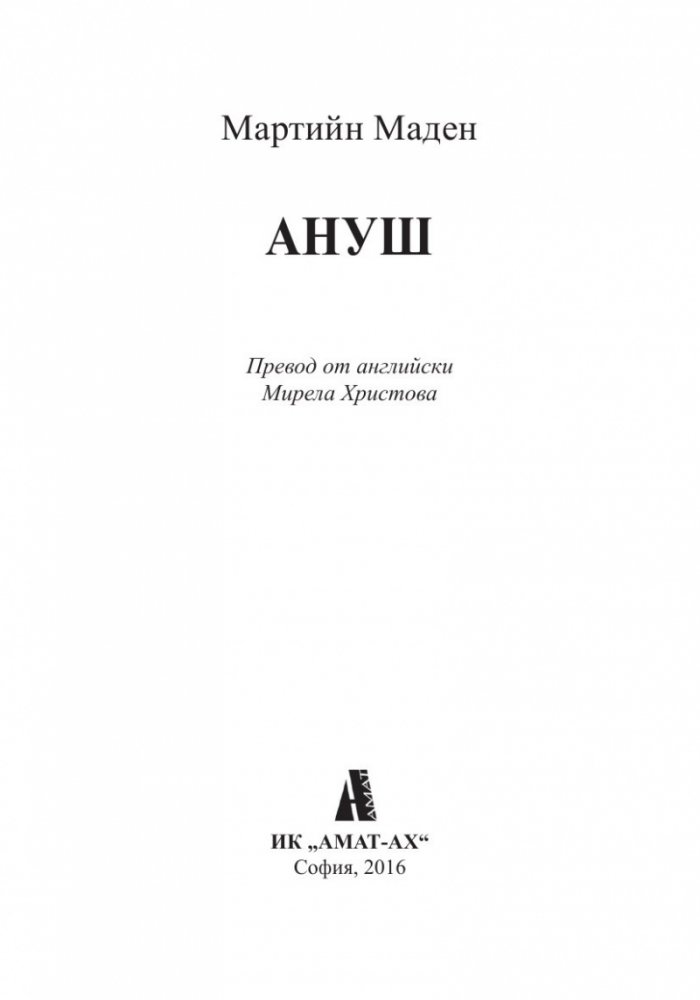 Мартийн Маден

АНУШ

Превод от английски
Мирела Христова

АМАТ

ИК „АМАТ-АХ“
София, 2016